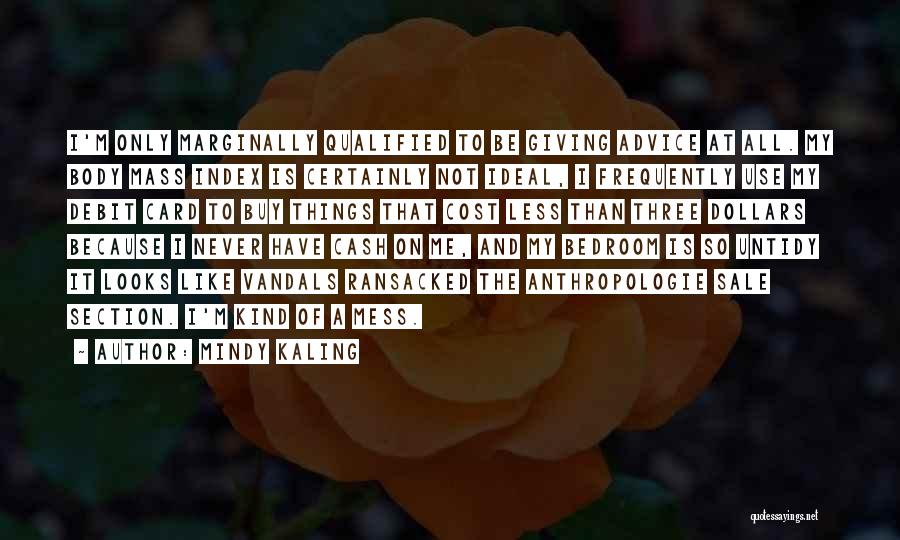 I'M ONLY MARGINALLY QUALIFIED TO BE GIVING ADVICE AT ALL. MY BODY MASS INDEX IS CERTAINLY NOT IDEAL, I FREQUENTLY USE MY DEBIT CARD TO BUY THINGS THAT COST LESS THAN THREE DOLLARS BECAUSE I NEVER HAVE CASH ON ME, AND MY BEDROOM IS SO UNTIDY IT LOOKS LIKE VANDALS RANSACKED THE ANTHROPOLOGIE SALE SECTION. I'M KIND OF A MESS.

- AUTHOR: MINDY KALING

quotessayings.net